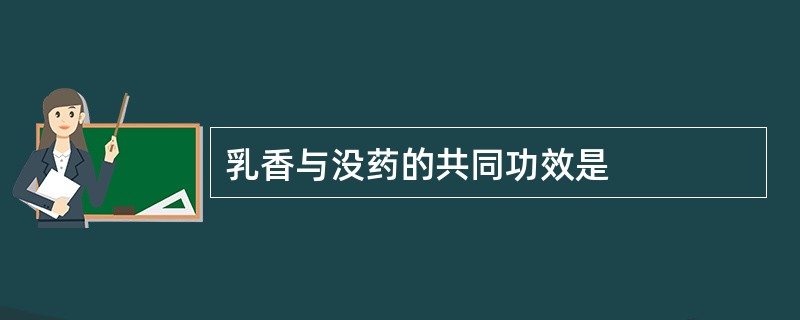 乳香与没药的共同功效是